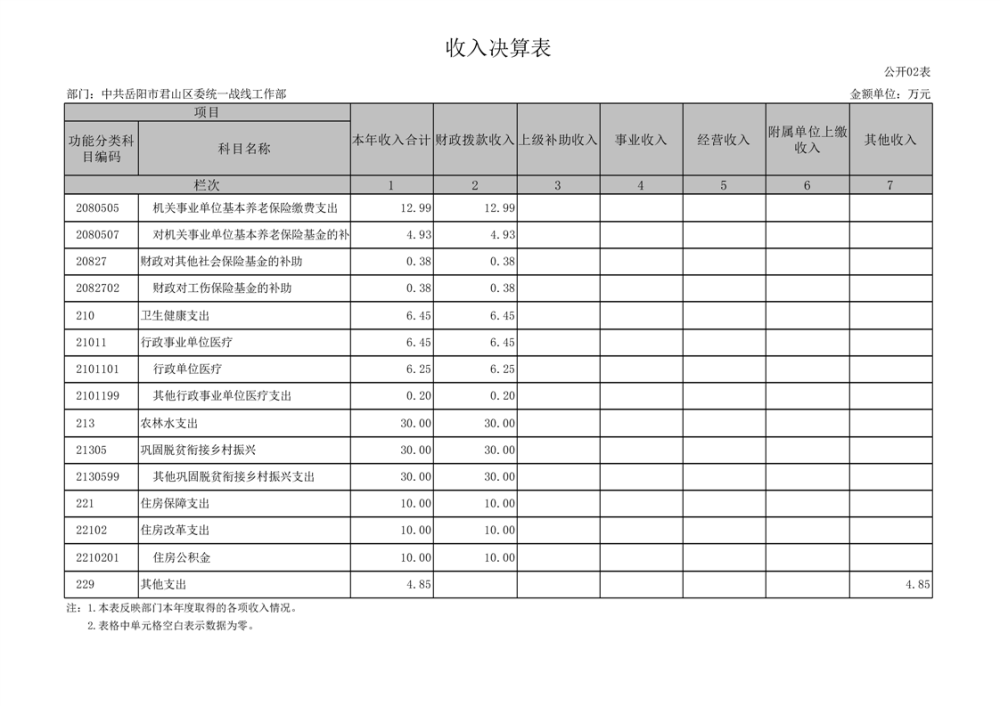 收入决算表

公开02表

部门：中共岳阳市君山区委统一战线工作部

金额单位：万元

| 项目 | | 本年收入合计 | 财政拨款收入 | 上级补助收入 | 事业收入 | 经营收入 | 附属单位上缴收入 | 其他收入 |
|---|---|---|---|---|---|---|---|---|
| 功能分类科目编码 | 科目名称 | | | | | | | |
| 栏次 | | 1 | 2 | 3 | 4 | 5 | 6 | 7 |
| 2080505 | 机关事业单位基本养老保险缴费支出 | 12.99 | 12.99 | | | | | |
| 2080507 | 对机关事业单位基本养老保险基金的补 | 4.93 | 4.93 | | | | | |
| 20827 | 财政对其他社会保险基金的补助 | 0.38 | 0.38 | | | | | |
| 2082702 | 财政对工伤保险基金的补助 | 0.38 | 0.38 | | | | | |
| 210 | 卫生健康支出 | 6.45 | 6.45 | | | | | |
| 21011 | 行政事业单位医疗 | 6.45 | 6.45 | | | | | |
| 2101101 | 行政单位医疗 | 6.25 | 6.25 | | | | | |
| 2101199 | 其他行政事业单位医疗支出 | 0.20 | 0.20 | | | | | |
| 213 | 农林水支出 | 30.00 | 30.00 | | | | | |
| 21305 | 巩固脱贫衔接乡村振兴 | 30.00 | 30.00 | | | | | |
| 2130599 | 其他巩固脱贫衔接乡村振兴支出 | 30.00 | 30.00 | | | | | |
| 221 | 住房保障支出 | 10.00 | 10.00 | | | | | |
| 22102 | 住房改革支出 | 10.00 | 10.00 | | | | | |
| 2210201 | 住房公积金 | 10.00 | 10.00 | | | | | |
| 229 | 其他支出 | 4.85 | | | | | | 4.85 |

注：1.本表反映部门本年度取得的各项收入情况。
2.表格中单元格空白表示数据为零。